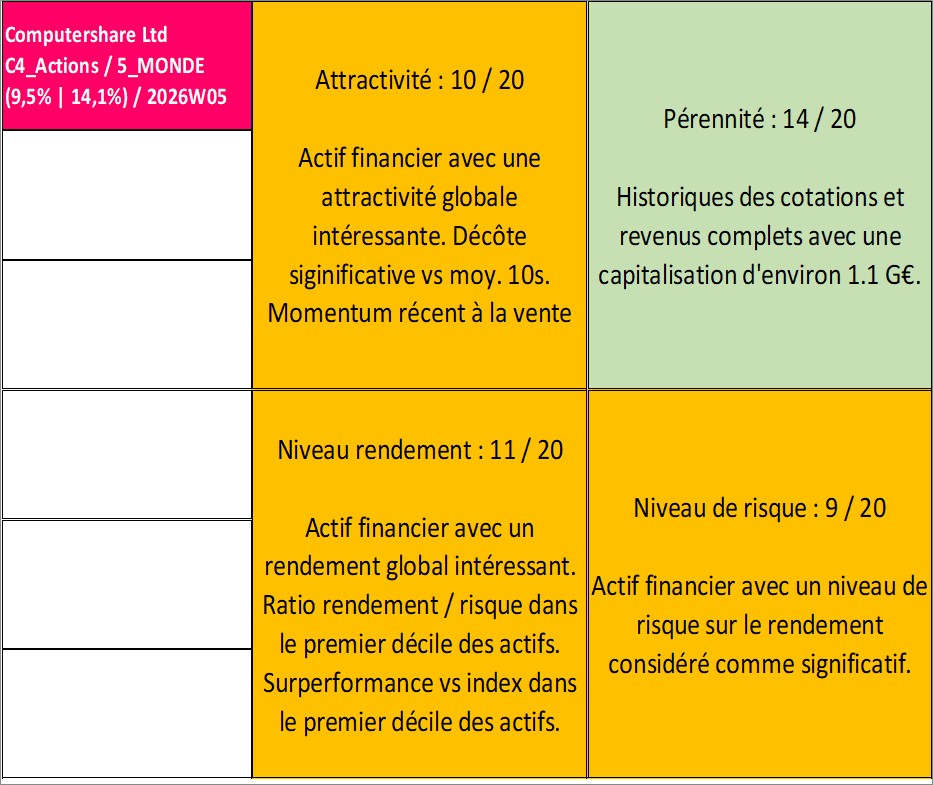 Computershare Ltd
C4_Actions / 5_MONDE
(9,5% | 14,1%) / 2026W05

Attractivité : 10 / 20

Actif financier avec une attractivité globale intéressante. Décôte siginificative vs moy. 10s. Momentum récent à la vente

Pérennité : 14 / 20

Historiques des cotations et revenus complets avec une capitalisation d'environ 1.1 G€.

Niveau rendement : 11 / 20

Actif financier avec un rendement global intéressant. Ratio rendement / risque dans le premier décile des actifs. Surperformance vs index dans le premier décile des actifs.

Niveau de risque : 9 / 20

Actif financier avec un niveau de risque sur le rendement considéré comme significatif.